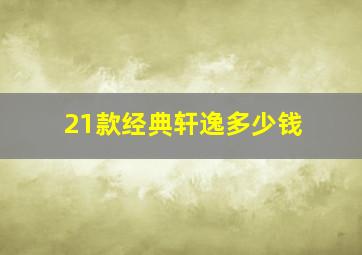 21款经典轩逸多少钱